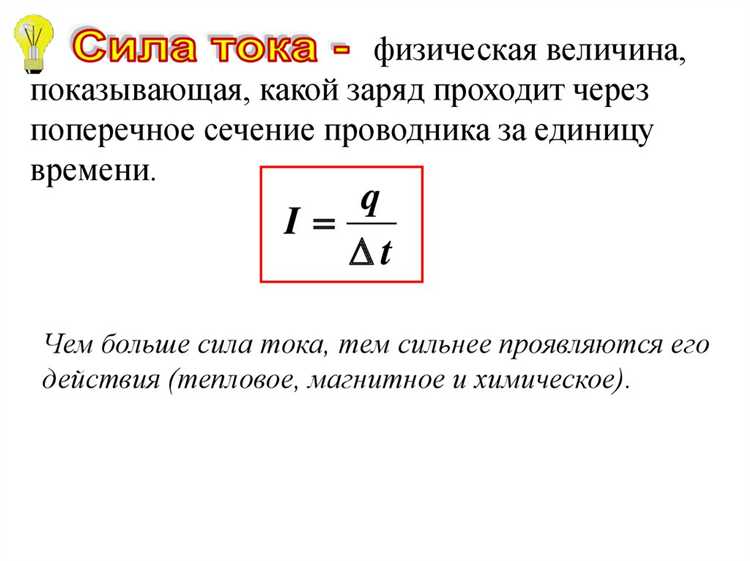 Сила тока - физическая величина, показывающая, какой заряд проходит через поперечное сечение проводника за единицу времени.

$I = \frac{q}{\Delta t}$

Чем больше сила тока, тем сильнее проявляются его действия (тепловое, магнитное и химическое).